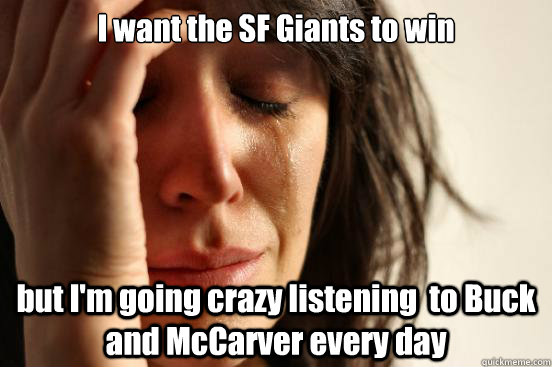 I want the SF Giants to win

but I'm going crazy listening  to Buck and McCarver every day

quickmeme.com